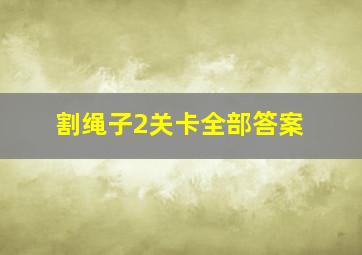 割绳子2关卡全部答案